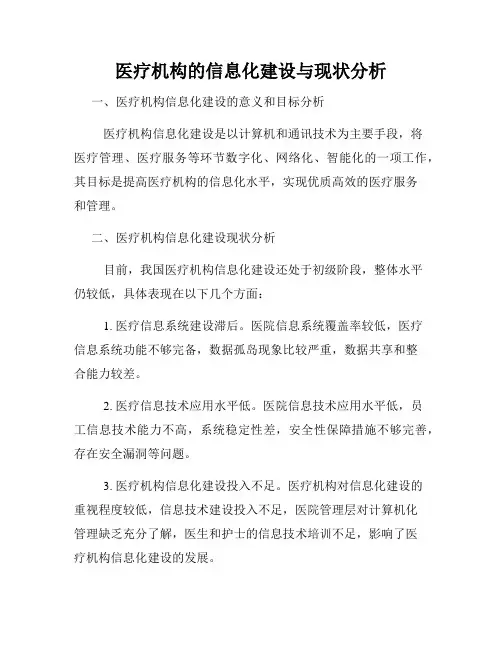 医疗机构的信息化建设与现状分析

一、医疗机构信息化建设的意义和目标分析

医疗机构信息化建设是以计算机和通讯技术为主要手段，将医疗管理、医疗服务等环节数字化、网络化、智能化的一项工作，其目标是提高医疗机构的信息化水平，实现优质高效的医疗服务和管理。

二、医疗机构信息化建设现状分析

目前，我国医疗机构信息化建设还处于初级阶段，整体水平仍较低，具体表现在以下几个方面：

1. 医疗信息系统建设滞后。医院信息系统覆盖率较低，医疗信息系统功能不够完备，数据孤岛现象比较严重，数据共享和整合能力较差。

2. 医疗信息技术应用水平低。医院信息技术应用水平低，员工信息技术能力不高，系统稳定性差，安全性保障措施不够完善，存在安全漏洞等问题。

3. 医疗机构信息化建设投入不足。医疗机构对信息化建设的重视程度较低，信息技术建设投入不足，医院管理层对计算机化管理缺乏充分了解，医生和护士的信息技术培训不足，影响了医疗机构信息化建设的发展。